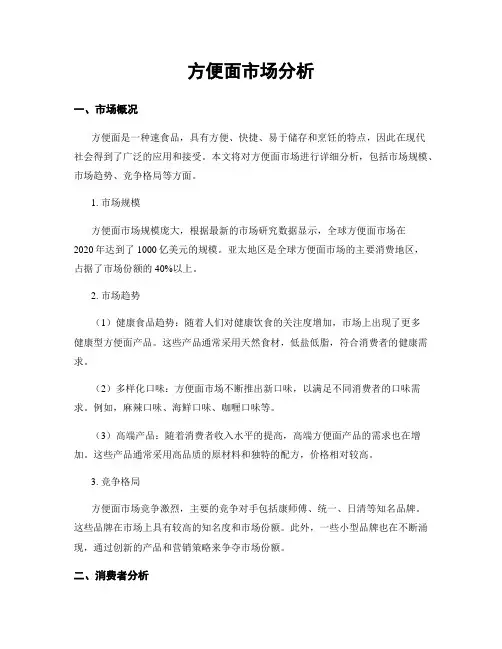 方便面市场分析

一、市场概况

方便面是一种速食品，具有方便、快捷、易于储存和烹饪的特点，因此在现代社会得到了广泛的应用和接受。本文将对方便面市场进行详细分析，包括市场规模、市场趋势、竞争格局等方面。

1. 市场规模

方便面市场规模庞大，根据最新的市场研究数据显示，全球方便面市场在2020年达到了1000亿美元的规模。亚太地区是全球方便面市场的主要消费地区，占据了市场份额的40%以上。

2. 市场趋势

（1）健康食品趋势：随着人们对健康饮食的关注度增加，市场上出现了更多健康型方便面产品。这些产品通常采用天然食材，低盐低脂，符合消费者的健康需求。

（2）多样化口味：方便面市场不断推出新口味，以满足不同消费者的口味需求。例如，麻辣口味、海鲜口味、咖喱口味等。

（3）高端产品：随着消费者收入水平的提高，高端方便面产品的需求也在增加。这些产品通常采用高品质的原材料和独特的配方，价格相对较高。

3. 竞争格局

方便面市场竞争激烈，主要的竞争对手包括康师傅、统一、日清等知名品牌。这些品牌在市场上具有较高的知名度和市场份额。此外，一些小型品牌也在不断涌现，通过创新的产品和营销策略来争夺市场份额。

二、消费者分析